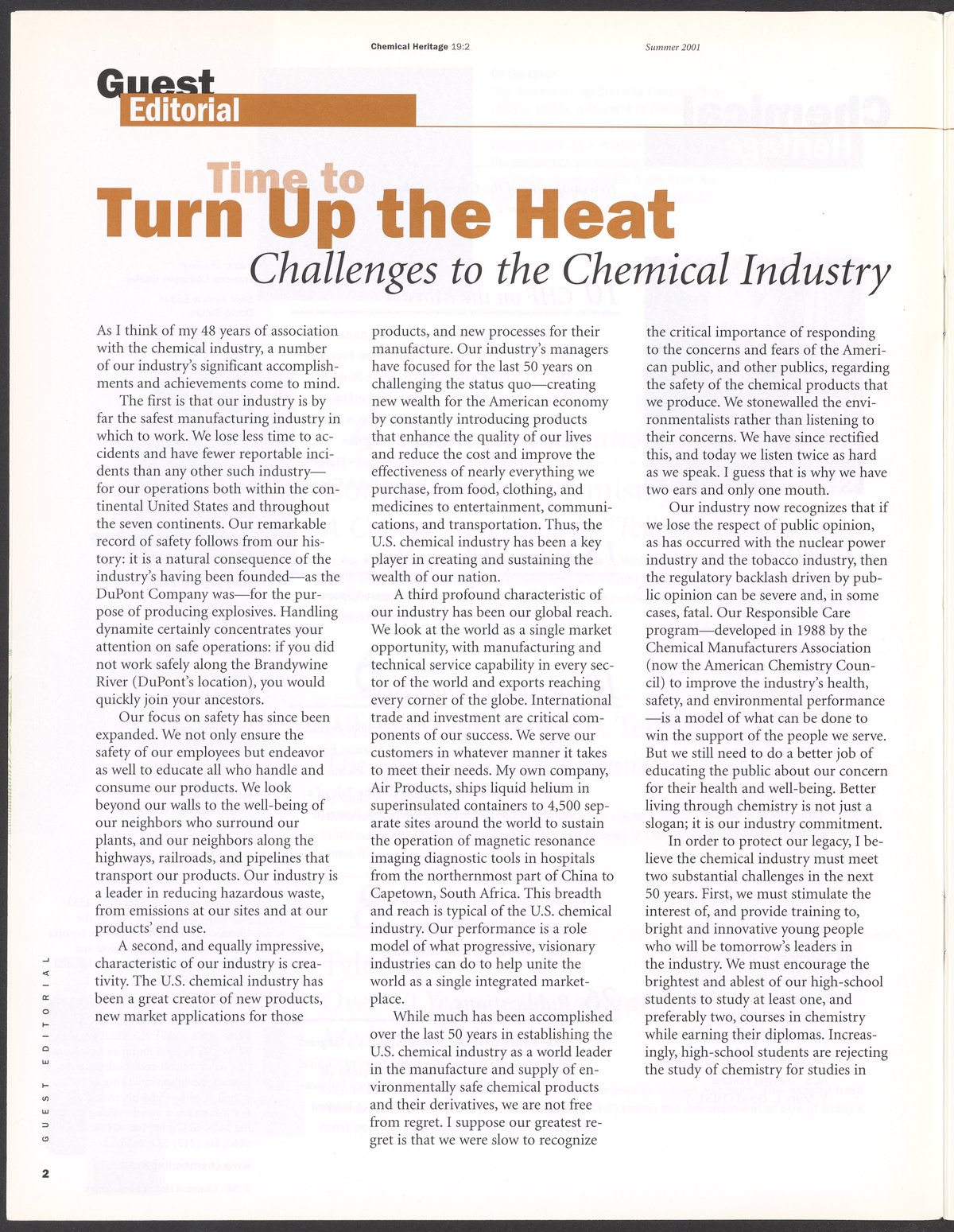 Chemical Heritage 19:2 Summer 2001

Guest Editorial

Time to Turn Up the Heat

Challenges to the Chemical Industry

As I think of my 48 years of association with the chemical industry, a number of our industry's significant accomplishments and achievements come to mind.

The first is that our industry is by far the safest manufacturing industry in which to work. We lose less time to accidents and have fewer reportable incidents than any other such industry—for our operations both within the continental United States and throughout the seven continents. Our remarkable record of safety follows from our history: it is a natural consequence of the industry's having been founded—as the DuPont Company was—for the purpose of producing explosives. Handling dynamite certainly concentrates your attention on safe operations: if you did not work safely along the Brandywine River (DuPont's location), you would quickly join your ancestors.

Our focus on safety has since been expanded. We not only ensure the safety of our employees but endeavor as well to educate all who handle and consume our products. We look beyond our walls to the well-being of our neighbors who surround our plants, and our neighbors along the highways, railroads, and pipelines that transport our products. Our industry is a leader in reducing hazardous waste, from emissions at our sites and at our products' end use.

A second, and equally impressive, characteristic of our industry is creativity. The U.S. chemical industry has been a great creator of new products, new market applications for those products, and new processes for their manufacture. Our industry's managers have focused for the last 50 years on challenging the status quo—creating new wealth for the American economy by constantly introducing products that enhance the quality of our lives and reduce the cost and improve the effectiveness of nearly everything we purchase, from food, clothing, and medicines to entertainment, communications, and transportation. Thus, the U.S. chemical industry has been a key player in creating and sustaining the wealth of our nation.

A third profound characteristic of our industry has been our global reach. We look at the world as a single market opportunity, with manufacturing and technical service capability in every sector of the world and exports reaching every corner of the globe. International trade and investment are critical components of our success. We serve our customers in whatever manner it takes to meet their needs. My own company, Air Products, ships liquid helium in superinsulated containers to 4,500 separate sites around the world to sustain the operation of magnetic resonance imaging diagnostic tools in hospitals from the northernmost part of China to Capetown, South Africa. This breadth and reach is typical of the U.S. chemical industry. Our performance is a role model of what progressive, visionary industries can do to help unite the world as a single integrated marketplace.

While much has been accomplished over the last 50 years in establishing the U.S. chemical industry as a world leader in the manufacture and supply of environmentally safe chemical products and their derivatives, we are not free from regret. I suppose our greatest regret is that we were slow to recognize the critical importance of responding to the concerns and fears of the American public, and other publics, regarding the safety of the chemical products that we produce. We stonewalled the environmentalists rather than listening to their concerns. We have since rectified this, and today we listen twice as hard as we speak. I guess that is why we have two ears and only one mouth.

Our industry now recognizes that if we lose the respect of public opinion, as has occurred with the nuclear power industry and the tobacco industry, then the regulatory backlash driven by public opinion can be severe and, in some cases, fatal. Our Responsible Care program—developed in 1988 by the Chemical Manufacturers Association (now the American Chemistry Council) to improve the industry's health, safety, and environmental performance—is a model of what can be done to win the support of the people we serve. But we still need to do a better job of educating the public about our concern for their health and well-being. Better living through chemistry is not just a slogan; it is our industry commitment.

In order to protect our legacy, I believe the chemical industry must meet two substantial challenges in the next 50 years. First, we must stimulate the interest of, and provide training to, bright and innovative young people who will be tomorrow's leaders in the industry. We must encourage the brightest and ablest of our high-school students to study at least one, and preferably two, courses in chemistry while earning their diplomas. Increasingly, high-school students are rejecting the study of chemistry for studies in

GUEST EDITORIAL

2